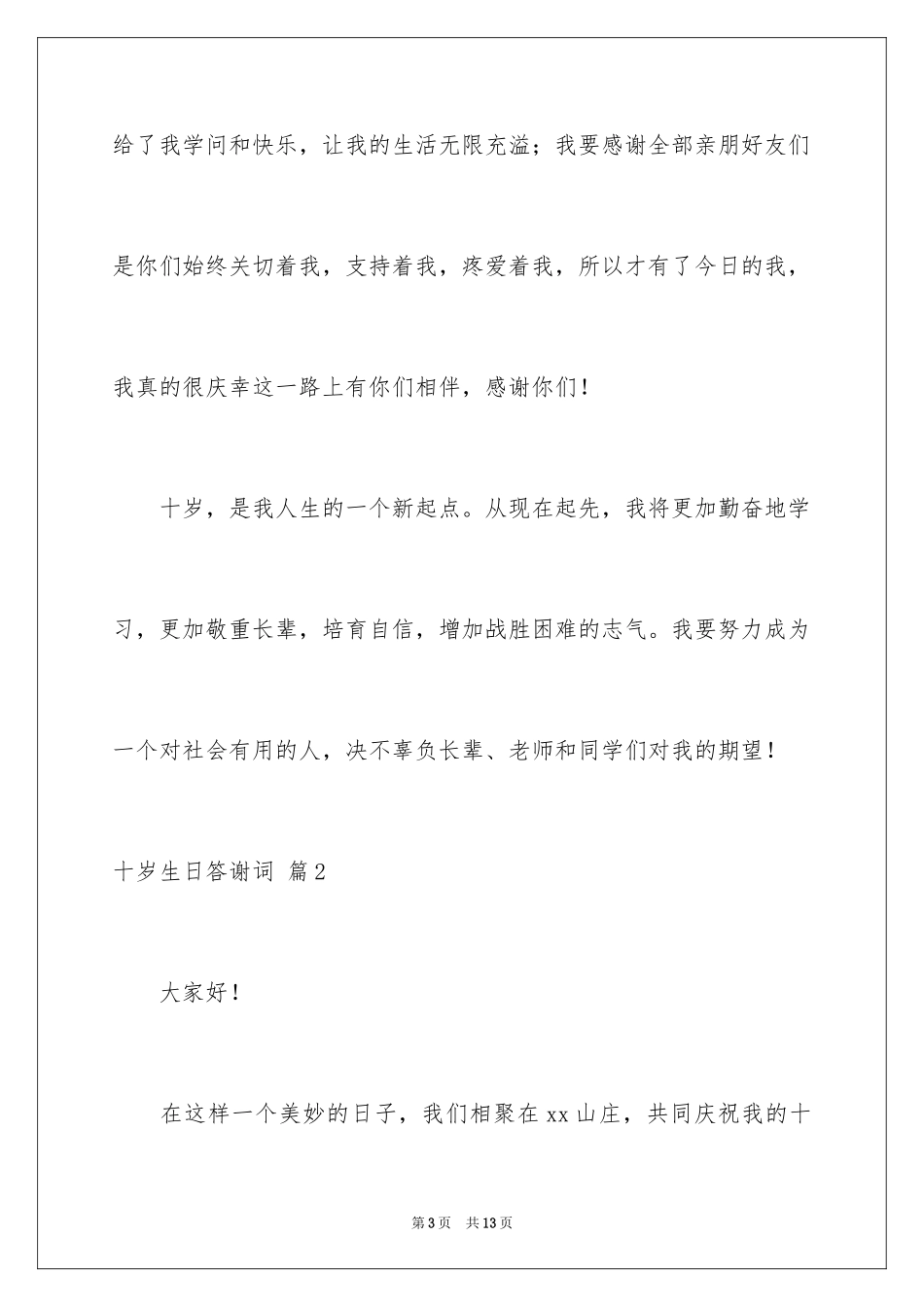 给了我学问和快乐，让我的生活无限充溢；我要感谢全部亲朋好友们是你们始终关切着我，支持着我，疼爱着我，所以才有了今日的我，我真的很庆幸这一路上有你们相伴，感谢你们！

十岁，是我人生的一个新起点。从现在起先，我将更加勤奋地学习，更加敬重长辈，培育自信，增加战胜困难的志气。我要努力成为一个对社会有用的人，决不辜负长辈、老师和同学们对我的期望！

十岁生日答谢词 篇2

大家好！

在这样一个美妙的日子，我们相聚在xx山庄，共同庆祝我的十

第3页 共13页